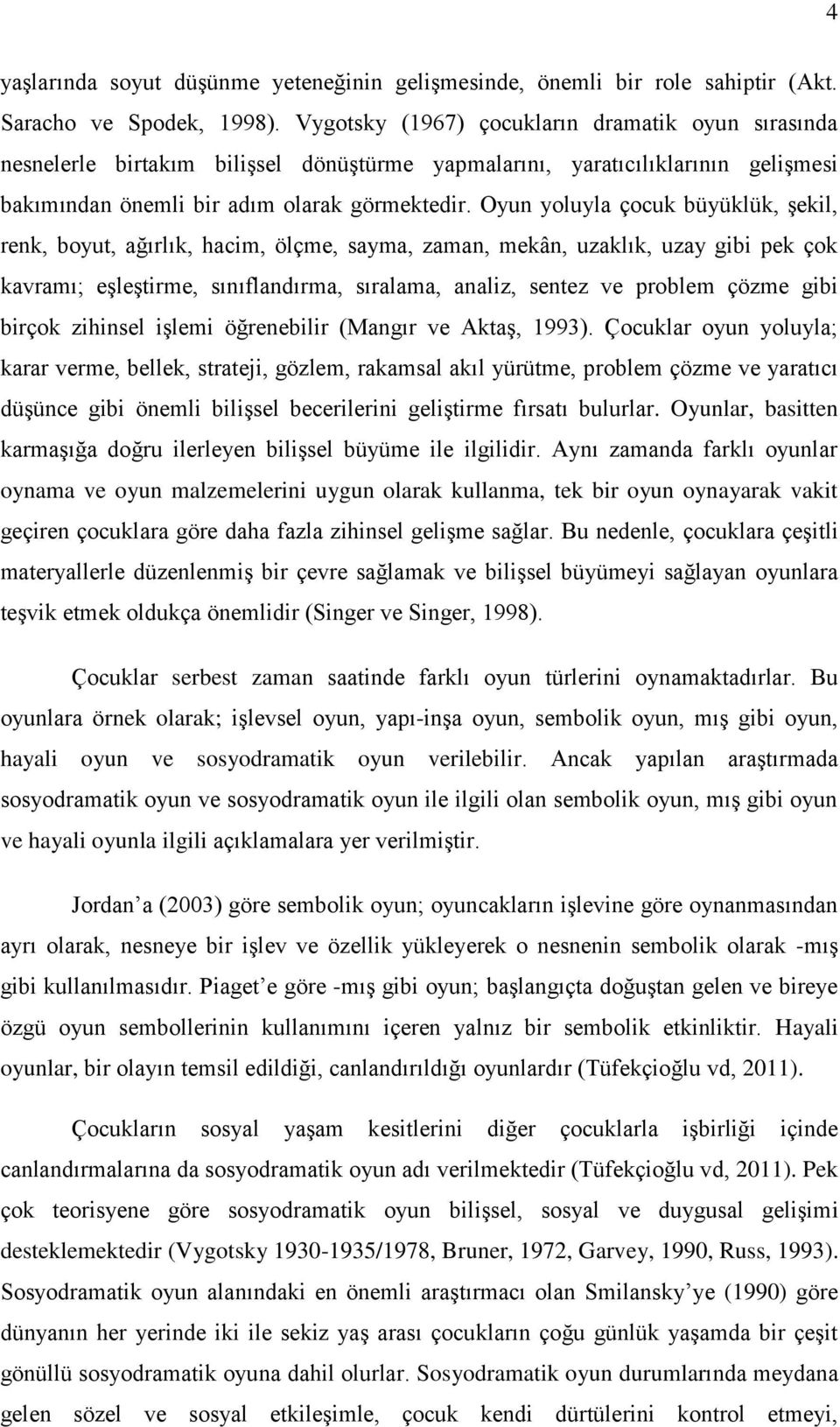 4

yaşlarında soyut düşünme yeteneğinin gelişmesinde, önemli bir role sahiptir (Akt. Saracho ve Spodek, 1998). Vygotsky (1967) çocukların dramatik oyun sırasında nesnelerle birtakım bilişsel dönüştürme yapmalarını, yaratıcılıklarının gelişmesi bakımından önemli bir adım olarak görmektedir. Oyun yoluyla çocuk büyüklük, şekil, renk, boyut, ağırlık, hacim, ölçme, sayma, zaman, mekân, uzaklık, uzay gibi pek çok kavramı; eşleştirme, sınıflandırma, sıralama, analiz, sentez ve problem çözme gibi birçok zihinsel işlemi öğrenebilir (Mangır ve Aktaş, 1993). Çocuklar oyun yoluyla; karar verme, bellek, strateji, gözlem, rakamsal akıl yürütme, problem çözme ve yaratıcı düşünce gibi önemli bilişsel becerilerini geliştirme fırsatı bulurlar. Oyunlar, basitten karmaşığa doğru ilerleyen bilişsel büyüme ile ilgilidir. Aynı zamanda farklı oyunlar oynama ve oyun malzemelerini uygun olarak kullanma, tek bir oyun oynayarak vakit geçiren çocuklara göre daha fazla zihinsel gelişme sağlar. Bu nedenle, çocuklara çeşitli materyallerle düzenlenmiş bir çevre sağlamak ve bilişsel büyümeyi sağlayan oyunlara teşvik etmek oldukça önemlidir (Singer ve Singer, 1998).

Çocuklar serbest zaman saatinde farklı oyun türlerini oynamaktadırlar. Bu oyunlara örnek olarak; işlevsel oyun, yapı-inşa oyun, sembolik oyun, mış gibi oyun, hayali oyun ve sosyodramatik oyun verilebilir. Ancak yapılan araştırmada sosyodramatik oyun ve sosyodramatik oyun ile ilgili olan sembolik oyun, mış gibi oyun ve hayali oyunla ilgili açıklamalara yer verilmiştir.

Jordan a (2003) göre sembolik oyun; oyuncakların işlevine göre oynanmasından ayrı olarak, nesneye bir işlev ve özellik yükleyerek o nesnenin sembolik olarak -mış gibi kullanılmasıdır. Piaget e göre -mış gibi oyun; başlangıçta doğuştan gelen ve bireye özgü oyun sembollerinin kullanımını içeren yalnız bir sembolik etkinliktir. Hayali oyunlar, bir olayın temsil edildiği, canlandırıldığı oyunlardır (Tüfekçioğlu vd, 2011).

Çocukların sosyal yaşam kesitlerini diğer çocuklarla işbirliği içinde canlandırmalarına da sosyodramatik oyun adı verilmektedir (Tüfekçioğlu vd, 2011). Pek çok teorisyene göre sosyodramatik oyun bilişsel, sosyal ve duygusal gelişimi desteklemektedir (Vygotsky 1930-1935/1978, Bruner, 1972, Garvey, 1990, Russ, 1993). Sosyodramatik oyun alanındaki en önemli araştırmacı olan Smilansky ye (1990) göre dünyanın her yerinde iki ile sekiz yaş arası çocukların çoğu günlük yaşamda bir çeşit gönüllü sosyodramatik oyuna dahil olurlar. Sosyodramatik oyun durumlarında meydana gelen sözel ve sosyal etkileşimle, çocuk kendi dürtülerini kontrol etmeyi,